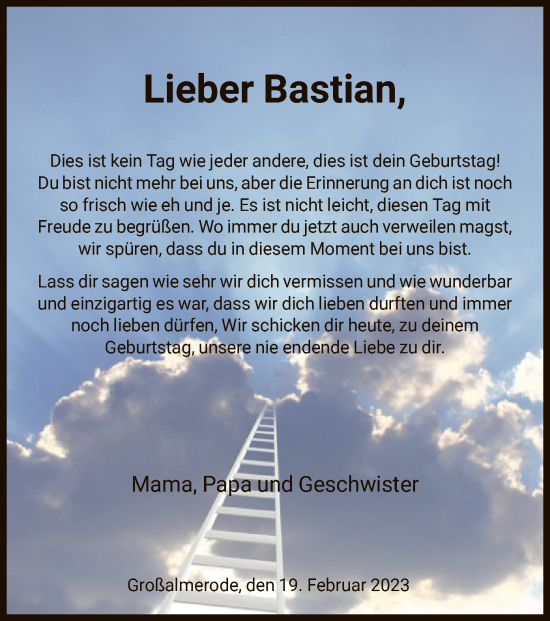 Lieber Bastian,

Dies ist kein Tag wie jeder andere, dies ist dein Geburtstag! Du bist nicht mehr bei uns, aber die Erinnerung an dich ist noch so frisch wie eh und je. Es ist nicht leicht, diesen Tag mit Freude zu begrüßen. Wo immer du jetzt auch verweilen magst, wir spüren, dass du in diesem Moment bei uns bist.

Lass dir sagen wie sehr wir dich vermissen und wie wunderbar und einzigartig es war, dass wir dich lieben durften und immer noch lieben dürfen, Wir schicken dir heute, zu deinem Geburtstag, unsere nie endende Liebe zu dir.

Mama, Papa und Geschwister

Großalmerode, den 19. Februar 2023